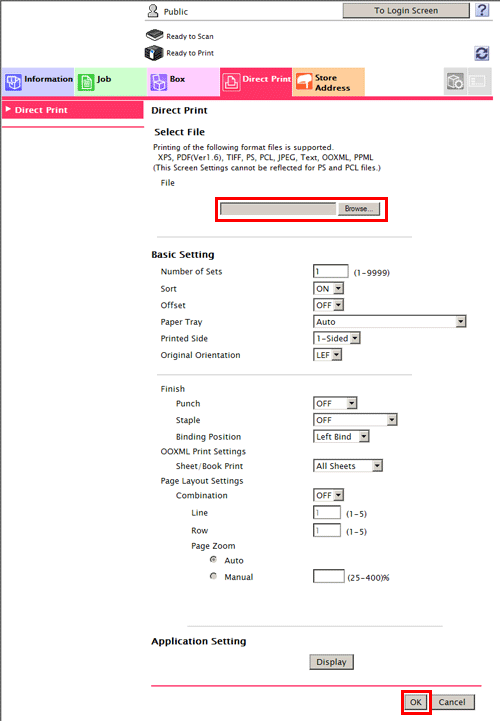 Public
To Login Screen
?
Ready to Scan
Ready to Print

Information
Job
Box
Direct Print
Store Address

Direct Print

Direct Print

Select File
Printing of the following format files is supported.
XPS, PDF(Ver1.6), TIFF, PS, PCL, JPEG, Text, OOXML, PPML
(This Screen Settings cannot be reflected for PS and PCL files.)
File
Browse...

Basic Setting
Number of Sets 1 (1-9999)
Sort ON
Offset OFF
Paper Tray Auto
Printed Side 1-Sided
Original Orientation LEF

Finish
Punch OFF
Staple OFF
Binding Position Left Bind
OOXML Print Settings
Sheet/Book Print All Sheets
Page Layout Settings
Combination OFF
Line 1 (1-5)
Row 1 (1-5)
Page Zoom
Auto
Manual (25-400)%

Application Setting
Display

OK Cancel